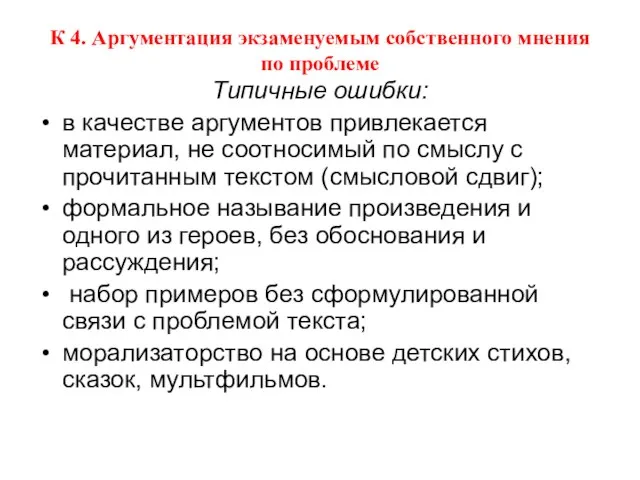 К 4. Аргументация экзаменуемым собственного мнения по проблеме

Типичные ошибки:

• в качестве аргументов привлекается материал, не соотносимый по смыслу с прочитанным текстом (смысловой сдвиг);
• формальное называние произведения и одного из героев, без обоснования и рассуждения;
• набор примеров без сформулированной связи с проблемой текста;
• морализаторство на основе детских стихов, сказок, мультфильмов.